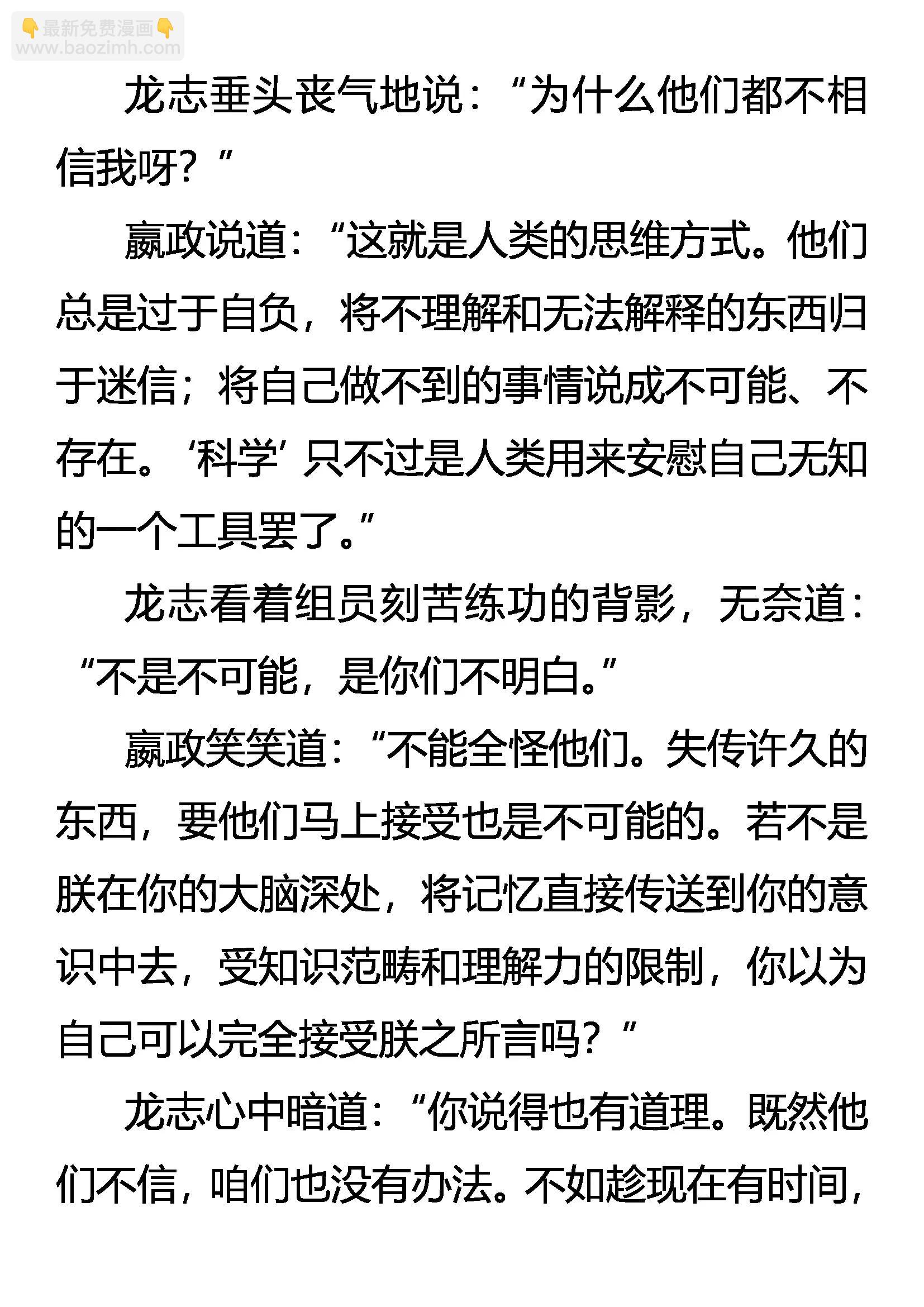 龙志垂头丧气地说：“为什么他们都不相信我呀？”

嬴政说道：“这就是人类的思维方式。他们总是过于自负，将不理解和无法解释的东西归于迷信；将自己做不到的事情说成不可能、不存在。‘科学’只不过是人类用来安慰自己无知的一个工具罢了。”

龙志看着组员刻苦练功的背影，无奈道：“不是不可能，是你们不明白。”

嬴政笑笑道：“不能全怪他们。失传许久的东西，要他们马上接受也是不可能的。若不是朕在你的大脑深处，将记忆直接传送到你的意识中去，受知识范畴和理解力的限制，你以为自己可以完全接受朕之所言吗？”

龙志心中暗道：“你说得也有道理。既然他们不信，咱们也没有办法。不如趁现在有时间，

最新免费漫画
www.baozimh.com